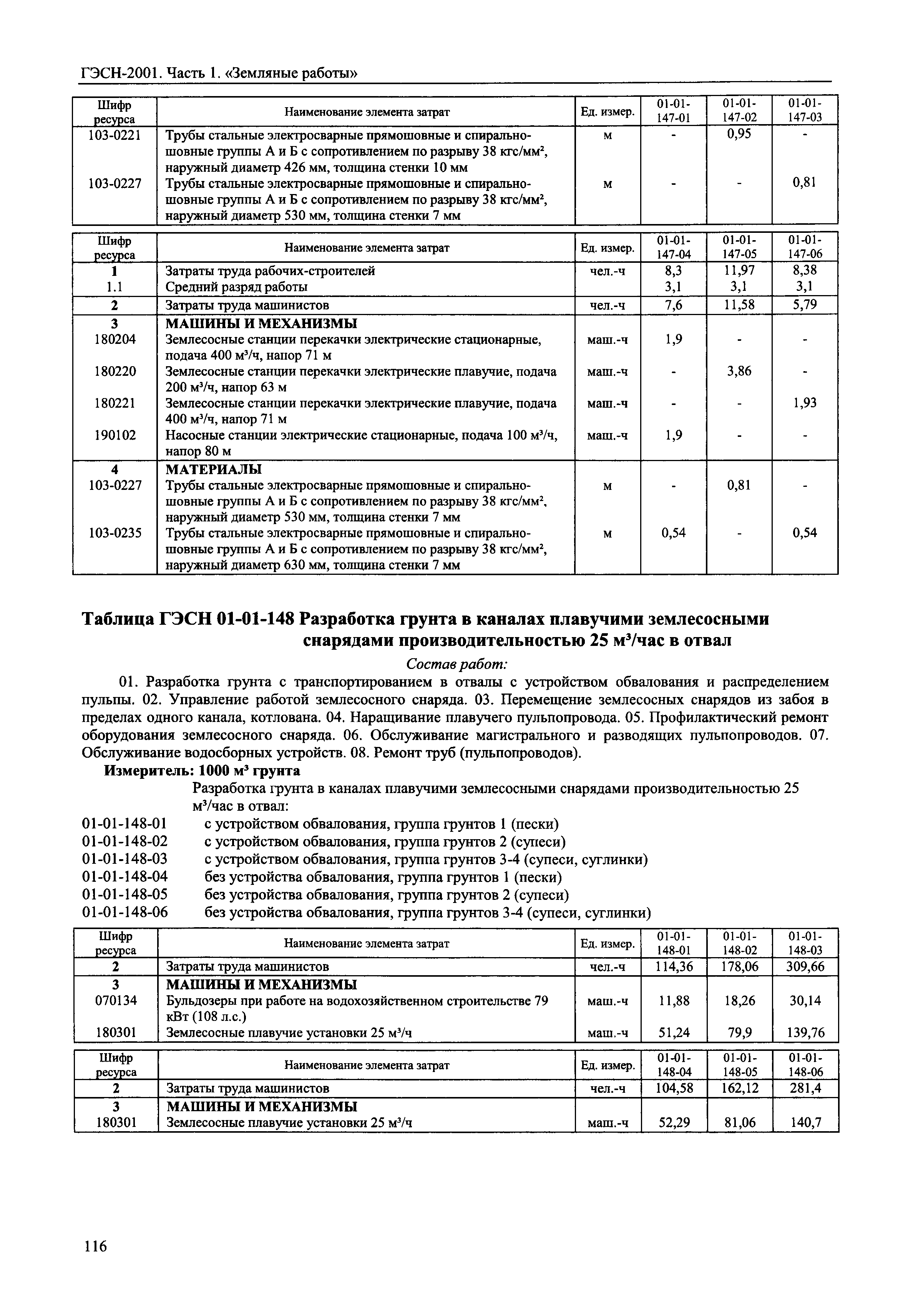 ГЭСН-2001. Часть 1. «Земляные работы»

| Шифр ресурса | Наименование элемента затрат | Ед. измер. | 01-01-147-01 | 01-01-147-02 | 01-01-147-03 |
|---|---|---|---|---|---|
| 103-0221 | Трубы стальные электросварные прямошовные и спиральношовные группы А и Б с сопротивлением по разрыву 38 кгс/мм², наружный диаметр 426 мм, толщина стенки 10 мм | м | - | 0,95 | - |
| 103-0227 | Трубы стальные электросварные прямошовные и спиральношовные группы А и Б с сопротивлением по разрыву 38 кгс/мм², наружный диаметр 530 мм, толщина стенки 7 мм | м | - | - | 0,81 |

| Шифр ресурса | Наименование элемента затрат | Ед. измер. | 01-01-147-04 | 01-01-147-05 | 01-01-147-06 |
|---|---|---|---|---|---|
| 1 | Затраты труда рабочих-строителей | чел.-ч | 8,3 | 11,97 | 8,38 |
| 1.1 | Средний разряд работы | | 3,1 | 3,1 | 3,1 |
| 2 | Затраты труда машинистов | чел.-ч | 7,6 | 11,58 | 5,79 |
| 3 | МАШИНЫ И МЕХАНИЗМЫ | | | | |
| 180204 | Землесосные станции перекачки электрические стационарные, подача 400 м³/ч, напор 71 м | маш.-ч | 1,9 | - | - |
| 180220 | Землесосные станции перекачки электрические плавучие, подача 200 м³/ч, напор 63 м | маш.-ч | - | 3,86 | - |
| 180221 | Землесосные станции перекачки электрические плавучие, подача 400 м³/ч, напор 71 м | маш.-ч | - | - | 1,93 |
| 190102 | Насосные станции электрические стационарные, подача 100 м³/ч, напор 80 м | маш.-ч | 1,9 | - | - |
| 4 | МАТЕРИАЛЫ | | | | |
| 103-0227 | Трубы стальные электросварные прямошовные и спиральношовные группы А и Б с сопротивлением по разрыву 38 кгс/мм², наружный диаметр 530 мм, толщина стенки 7 мм | м | - | 0,81 | - |
| 103-0235 | Трубы стальные электросварные прямошовные и спиральношовные группы А и Б с сопротивлением по разрыву 38 кгс/мм², наружный диаметр 630 мм, толщина стенки 7 мм | м | 0,54 | - | 0,54 |

Таблица ГЭСН 01-01-148 Разработка грунта в каналах плавучими землесосными снарядами производительностью 25 м³/час в отвал

Состав работ:

01. Разработка грунта с транспортированием в отвалы с устройством обвалования и распределением пульпы. 02. Управление работой землесосного снаряда. 03. Перемещение землесосных снарядов из забоя в пределах одного канала, котлована. 04. Наращивание плавучего пульпопровода. 05. Профилактический ремонт оборудования землесосного снаряда. 06. Обслуживание магистрального и разводящих пульпопроводов. 07. Обслуживание водосборных устройств. 08. Ремонт труб (пульпопроводов).

Измеритель: 1000 м³ грунта

Разработка грунта в каналах плавучими землесосными снарядами производительностью 25 м³/час в отвал:
01-01-148-01 с устройством обвалования, группа грунтов 1 (пески)
01-01-148-02 с устройством обвалования, группа грунтов 2 (супеси)
01-01-148-03 с устройством обвалования, группа грунтов 3-4 (супеси, суглинки)
01-01-148-04 без устройства обвалования, группа грунтов 1 (пески)
01-01-148-05 без устройства обвалования, группа грунтов 2 (супеси)
01-01-148-06 без устройства обвалования, группа грунтов 3-4 (супеси, суглинки)

| Шифр ресурса | Наименование элемента затрат | Ед. измер. | 01-01-148-01 | 01-01-148-02 | 01-01-148-03 |
|---|---|---|---|---|---|
| 2 | Затраты труда машинистов | чел.-ч | 114,36 | 178,06 | 309,66 |
| 3 | МАШИНЫ И МЕХАНИЗМЫ | | | | |
| 070134 | Бульдозеры при работе на водохозяйственном строительстве 79 кВт (108 л.с.) | маш.-ч | 11,88 | 18,26 | 30,14 |
| 180301 | Землесосные плавучие установки 25 м³/ч | маш.-ч | 51,24 | 79,9 | 139,76 |

| Шифр ресурса | Наименование элемента затрат | Ед. измер. | 01-01-148-04 | 01-01-148-05 | 01-01-148-06 |
|---|---|---|---|---|---|
| 2 | Затраты труда машинистов | чел.-ч | 104,58 | 162,12 | 281,4 |
| 3 | МАШИНЫ И МЕХАНИЗМЫ | | | | |
| 180301 | Землесосные плавучие установки 25 м³/ч | маш.-ч | 52,29 | 81,06 | 140,7 |

116